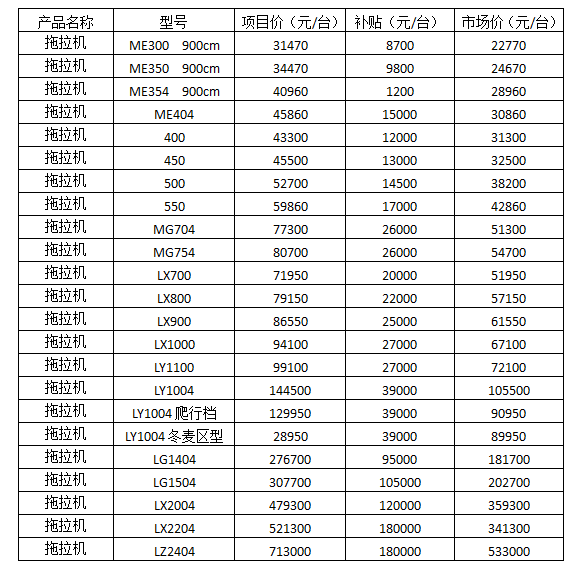 | 产品名称 | 型号 | 项目价（元/台） | 补贴（元/台） | 市场价（元/台） |
|---|---|---|---|---|
| 拖拉机 | ME300 900cm | 31470 | 8700 | 22770 |
| 拖拉机 | ME350 900cm | 34470 | 9800 | 24670 |
| 拖拉机 | ME354 900cm | 40960 | 1200 | 28960 |
| 拖拉机 | ME404 | 45860 | 15000 | 30860 |
| 拖拉机 | 400 | 43300 | 12000 | 31300 |
| 拖拉机 | 450 | 45500 | 13000 | 32500 |
| 拖拉机 | 500 | 52700 | 14500 | 38200 |
| 拖拉机 | 550 | 59860 | 17000 | 42860 |
| 拖拉机 | MG704 | 77300 | 26000 | 51300 |
| 拖拉机 | MG754 | 80700 | 26000 | 54700 |
| 拖拉机 | LX700 | 71950 | 20000 | 51950 |
| 拖拉机 | LX800 | 79150 | 22000 | 57150 |
| 拖拉机 | LX900 | 86550 | 25000 | 61550 |
| 拖拉机 | LX1000 | 94100 | 27000 | 67100 |
| 拖拉机 | LY1100 | 99100 | 27000 | 72100 |
| 拖拉机 | LY1004 | 144500 | 39000 | 105500 |
| 拖拉机 | LY1004 爬行档 | 129950 | 39000 | 90950 |
| 拖拉机 | LY1004 冬麦区型 | 28950 | 39000 | 89950 |
| 拖拉机 | LG1404 | 276700 | 95000 | 181700 |
| 拖拉机 | LG1504 | 307700 | 105000 | 202700 |
| 拖拉机 | LX2004 | 479300 | 120000 | 359300 |
| 拖拉机 | LX2204 | 521300 | 180000 | 341300 |
| 拖拉机 | LZ2404 | 713000 | 180000 | 533000 |